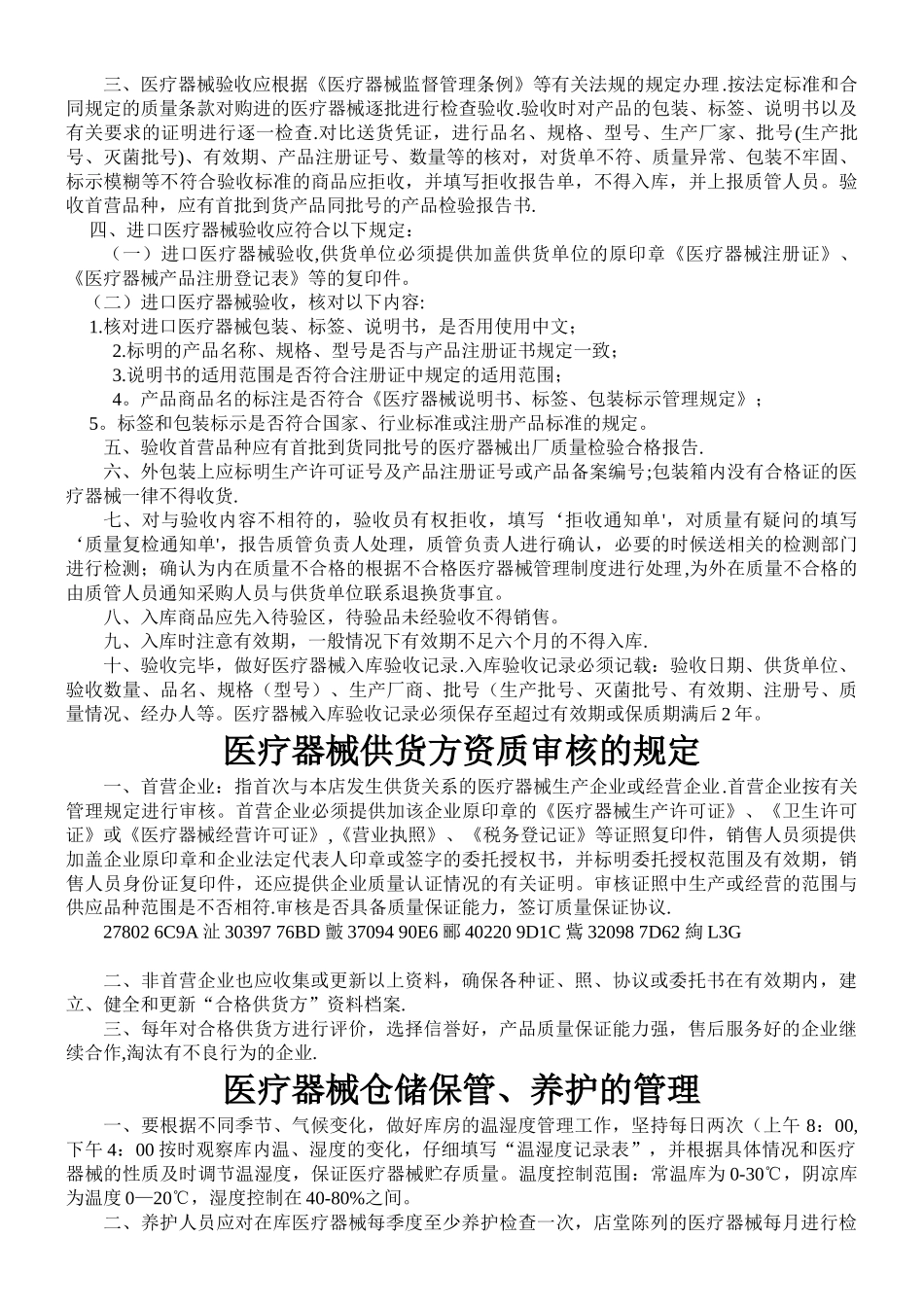 三、医疗器械验收应根据《医疗器械监督管理条例》等有关法规的规定办理.按法定标准和合同规定的质量条款对购进的医疗器械逐批进行检查验收.验收时对产品的包装、标签、说明书以及有关要求的证明进行逐一检查.对比送货凭证，进行品名、规格、型号、生产厂家、批号(生产批号、灭菌批号)、有效期、产品注册证号、数量等的核对，对货单不符、质量异常、包装不牢固、标示模糊等不符合验收标准的商品应拒收，并填写拒收报告单，不得入库，并上报质管人员。验收首营品种，应有首批到货产品同批号的产品检验报告书.

四、进口医疗器械验收应符合以下规定：

（一）进口医疗器械验收,供货单位必须提供加盖供货单位的原印章《医疗器械注册证》、《医疗器械产品注册登记表》等的复印件。

（二）进口医疗器械验收，核对以下内容:

1.核对进口医疗器械包装、标签、说明书，是否用使用中文；

2.标明的产品名称、规格、型号是否与产品注册证书规定一致；

3.说明书的适用范围是否符合注册证中规定的适用范围；

4。产品商品名的标注是否符合《医疗器械说明书、标签、包装标示管理规定》；

5。标签和包装标示是否符合国家、行业标准或注册产品标准的规定。

五、验收首营品种应有首批到货同批号的医疗器械出厂质量检验合格报告.

六、外包装上应标明生产许可证号及产品注册证号或产品备案编号;包装箱内没有合格证的医疗器械一律不得收货.

七、对与验收内容不相符的，验收员有权拒收，填写‘拒收通知单'，对质量有疑问的填写‘质量复检通知单'，报告质管负责人处理，质管负责人进行确认，必要的时候送相关的检测部门进行检测；确认为内在质量不合格的根据不合格医疗器械管理制度进行处理,为外在质量不合格的由质管人员通知采购人员与供货单位联系退换货事宜。

八、入库商品应先入待验区，待验品未经验收不得销售。

九、入库时注意有效期，一般情况下有效期不足六个月的不得入库.

十、验收完毕，做好医疗器械入库验收记录.入库验收记录必须记载：验收日期、供货单位、验收数量、品名、规格（型号）、生产厂商、批号（生产批号、灭菌批号、有效期、注册号、质量情况、经办人等。医疗器械入库验收记录必须保存至超过有效期或保质期满后 2 年。

医疗器械供货方资质审核的规定

一、首营企业：指首次与本店发生供货关系的医疗器械生产企业或经营企业.首营企业按有关管理规定进行审核。首营企业必须提供加该企业原印章的《医疗器械生产许可证》、《卫生许可证》或《医疗器械经营许可证》,《营业执照》、《税务登记证》等证照复印件，销售人员须提供加盖企业原印章和企业法定代表人印章或签字的委托授权书，并标明委托授权范围及有效期，销售人员身份证复印件，还应提供企业质量认证情况的有关证明。审核证照中生产或经营的范围与供应品种范围是不否相符.审核是否具备质量保证能力，签订质量保证协议.

27802 6C9A 沚 30397 76BD 皽 37094 90E6 郦 40220 9D1C 鴜 32098 7D62 絢 L3G

二、非首营企业也应收集或更新以上资料，确保各种证、照、协议或委托书在有效期内，建立、健全和更新“合格供货方”资料档案.

三、每年对合格供货方进行评价，选择信誉好，产品质量保证能力强，售后服务好的企业继续合作,淘汰有不良行为的企业.

医疗器械仓储保管、养护的管理

一、要根据不同季节、气候变化，做好库房的温湿度管理工作，坚持每日两次（上午 8：00,下午 4：00 按时观察库内温、湿度的变化，仔细填写“温湿度记录表”，并根据具体情况和医疗器械的性质及时调节温湿度，保证医疗器械贮存质量。温度控制范围：常温库为 0-30℃，阴凉库为温度 0—20℃，湿度控制在 40-80%之间。

二、养护人员应对在库医疗器械每季度至少养护检查一次，店堂陈列的医疗器械每月进行检